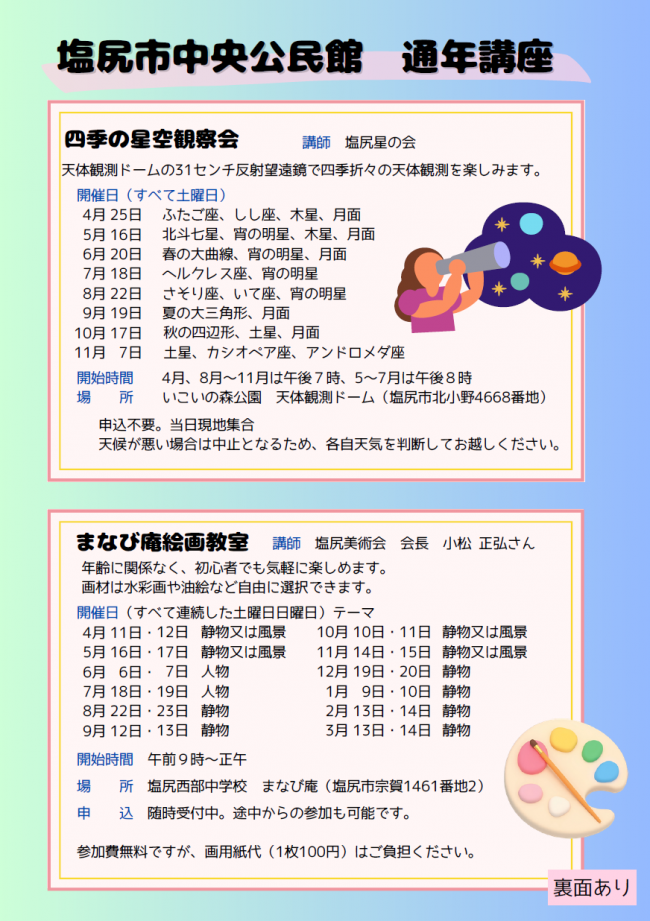 塩尻市中央公民館　通年講座

四季の星空観察会　講師　塩尻星の会

天体観測ドームの31センチ反射望遠鏡で四季折々の天体観測を楽しみます。

開催日（すべて土曜日）
4月 25日　ふたご座、しし座、木星、月面
5月 16日　北斗七星、宵の明星、木星、月面
6月 20日　春の大曲線、宵の明星、月面
7月 18日　ヘルクレス座、宵の明星
8月 22日　さそり座、いて座、宵の明星
9月 19日　夏の大三角形、月面
10月 17日　秋の四辺形、土星、月面
11月　7日　土星、カシオペア座、アンドロメダ座

開始時間　4月、8月～11月は午後７時、5～7月は午後８時
場　所　いこいの森公園　天体観測ドーム（塩尻市北小野4668番地）

申込不要。当日現地集合
天候が悪い場合は中止となるため、各自天気を判断してお越しください。

まなび庵絵画教室　講師　塩尻美術会　会長　小松 正弘さん

年齢に関係なく、初心者でも気軽に楽しめます。
画材は水彩画や油絵など自由に選択できます。

開催日（すべて連続した土曜日日曜日）テーマ
4月 11日・12日　静物又は風景
5月 16日・17日　静物又は風景
6月　6日・　7日　人物
7月 18日・19日　人物
8月 22日・23日　静物
9月 12日・13日　静物
10月 10日・11日　静物又は風景
11月 14日・15日　静物又は風景
12月 19日・20日　静物
1月　9日・10日　静物
2月 13日・14日　静物
3月 13日・14日　静物

開始時間　午前９時～正午
場　所　塩尻西部中学校　まなび庵（塩尻市宗賀1461番地2）
申　込　随時受付中。途中からの参加も可能です。

参加費無料ですが、画用紙代（1枚100円）はご負担ください。

裏面あり